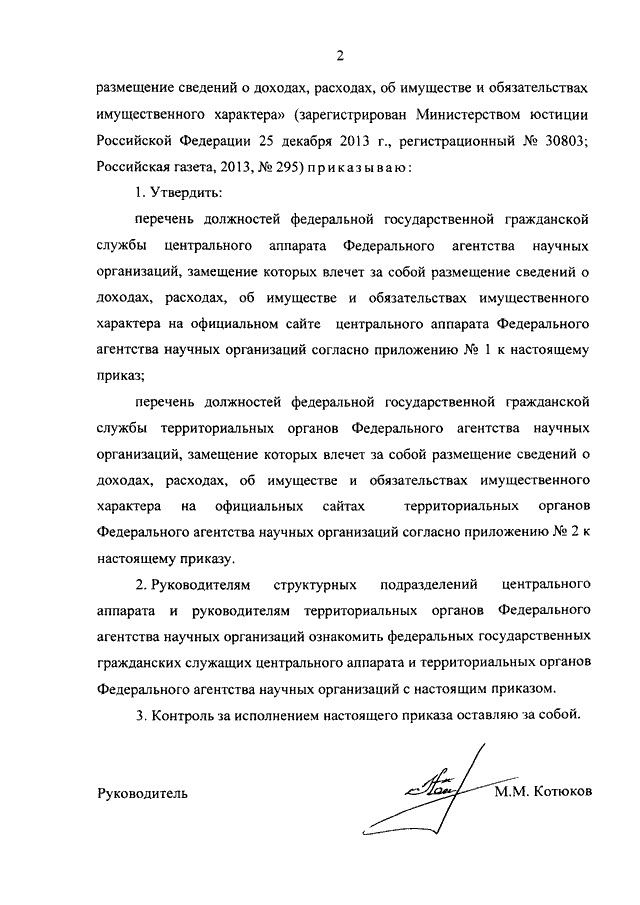 2

размещение сведений о доходах, расходах, об имуществе и обязательствах имущественного характера» (зарегистрирован Министерством юстиции Российской Федерации 25 декабря 2013 г., регистрационный № 30803; Российская газета, 2013, № 295) приказываю:

1. Утвердить:

перечень должностей федеральной государственной гражданской службы центрального аппарата Федерального агентства научных организаций, замещение которых влечет за собой размещение сведений о доходах, расходах, об имуществе и обязательствах имущественного характера на официальном сайте центрального аппарата Федерального агентства научных организаций согласно приложению № 1 к настоящему приказ;

перечень должностей федеральной государственной гражданской службы территориальных органов Федерального агентства научных организаций, замещение которых влечет за собой размещение сведений о доходах, расходах, об имуществе и обязательствах имущественного характера на официальных сайтах территориальных органов Федерального агентства научных организаций согласно приложению № 2 к настоящему приказу.

2. Руководителям структурных подразделений центрального аппарата и руководителям территориальных органов Федерального агентства научных организаций ознакомить федеральных государственных гражданских служащих центрального аппарата и территориальных органов Федерального агентства научных организаций с настоящим приказом.

3. Контроль за исполнением настоящего приказа оставляю за собой.

Руководитель М.М. Котюков